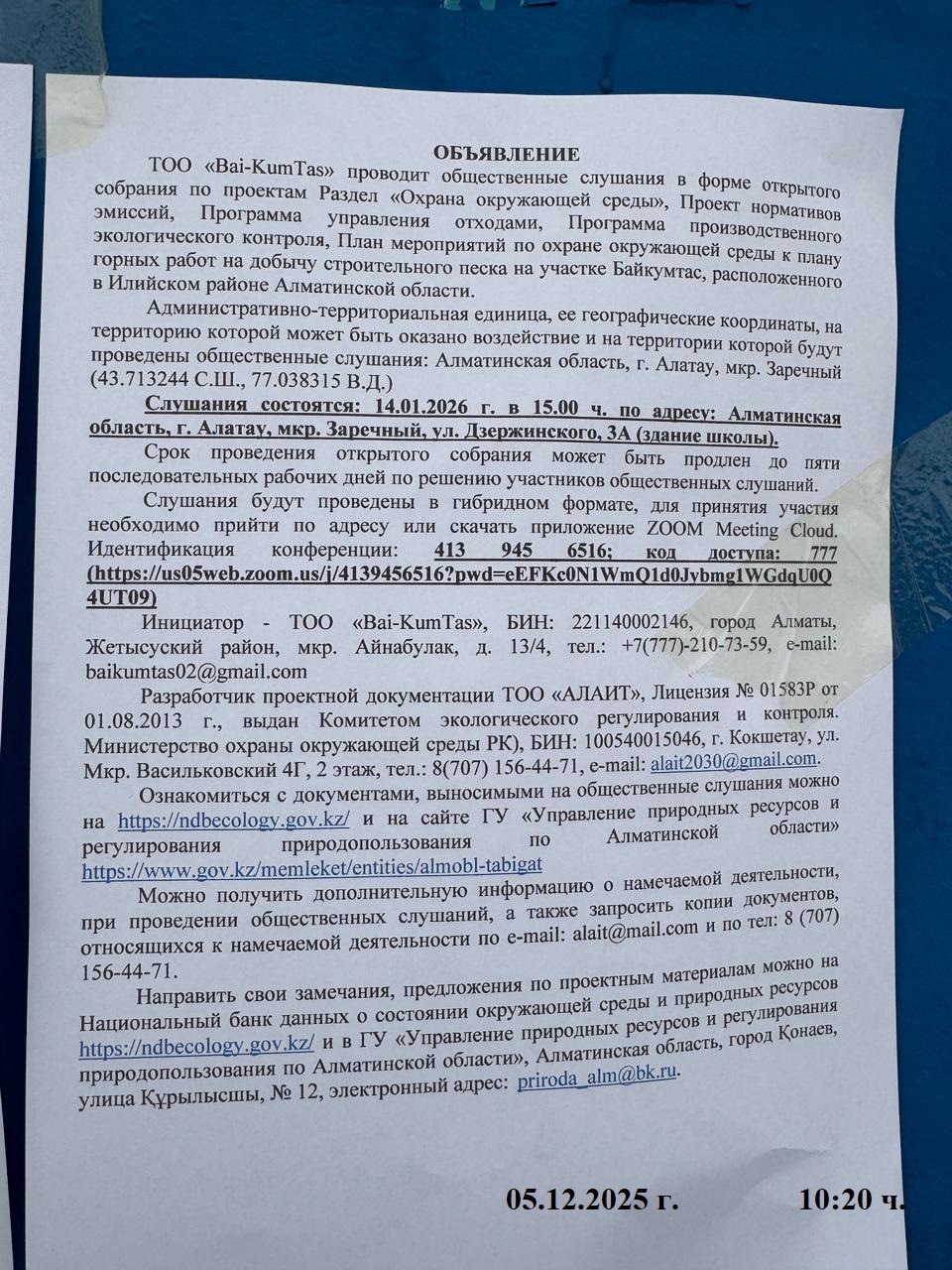 ОБЪЯВЛЕНИЕ

ТОО «Bai-KumTas» проводит общественные слушания в форме открытого собрания по проектам Раздел «Охрана окружающей среды», Проект нормативов эмиссий, Программа управления отходами, Программа производственного экологического контроля, План мероприятий по охране окружающей среды к плану горных работ на добычу строительного песка на участке Байкумтас, расположенного в Илийском районе Алматинской области.

Административно-территориальная единица, ее географические координаты, на территорию которой может быть оказано воздействие и на территории которой будут проведены общественные слушания: Алматинская область, г. Алатау, мкр. Заречный (43.713244 С.Ш., 77.038315 В.Д.)

Слушания состоятся: 14.01.2026 г. в 15.00 ч. по адресу: Алматинская область, г. Алатау, мкр. Заречный, ул. Дзержинского, 3А (здание школы).

Срок проведения открытого собрания может быть продлен до пяти последовательных рабочих дней по решению участников общественных слушаний.

Слушания будут проведены в гибридном формате, для принятия участия необходимо прийти по адресу или скачать приложение ZOOM Meeting Cloud. Идентификация конференции: 413 945 6516; код доступа: 777 (https://us05web.zoom.us/j/4139456516?pwd=eEFKc0N1WmQ1d0Jybmg1WGdqU0Q4UT09)

Инициатор - ТОО «Bai-KumTas», БИН: 221140002146, город Алматы, Жетысуский район, мкр. Айнабулак, д. 13/4, тел.: +7(777)-210-73-59, e-mail: baikumtas02@gmail.com

Разработчик проектной документации ТОО «АЛАИТ», Лицензия № 01583Р от 01.08.2013 г., выдан Комитетом экологического регулирования и контроля. Министерство охраны окружающей среды РК), БИН: 100540015046, г. Кокшетау, ул. Мкр. Васильковский 4Г, 2 этаж, тел.: 8(707) 156-44-71, e-mail: alait2030@gmail.com.

Ознакомиться с документами, выносимыми на общественные слушания можно на https://ndbecology.gov.kz/ и на сайте ГУ «Управление природных ресурсов и регулирования природопользования по Алматинской области» https://www.gov.kz/memleket/entities/almobl-tabigat

Можно получить дополнительную информацию о намечаемой деятельности, при проведении общественных слушаний, а также запросить копии документов, относящихся к намечаемой деятельности по e-mail: alait@mail.com и по тел: 8 (707) 156-44-71.

Направить свои замечания, предложения по проектным материалам можно на Национальный банк данных о состоянии окружающей среды и природных ресурсов https://ndbecology.gov.kz/ и в ГУ «Управление природных ресурсов и регулирования природопользования по Алматинской области», Алматинская область, город Қонаев, улица Құрылысшы, № 12, электронный адрес: priroda_alm@bk.ru.

05.12.2025 г. 10:20 ч.